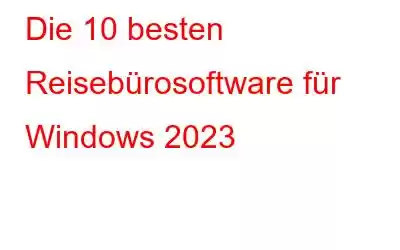 Die 10 besten Reisebürosoftware für Windows 2023